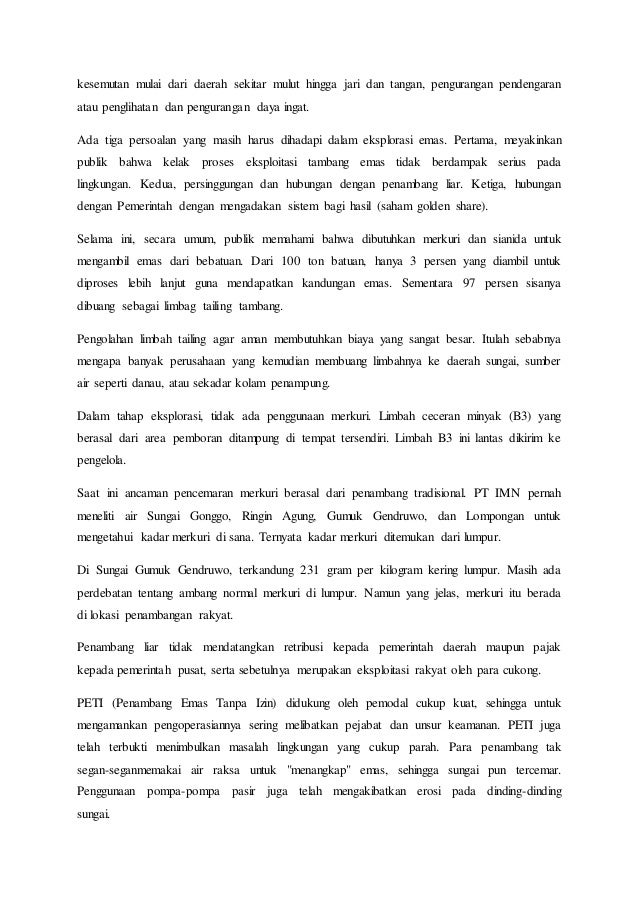 kesemutan mulai dari daerah sekitar mulut hingga jari dan tangan, pengurangan pendengaran atau penglihatan dan pengurangan daya ingat.

Ada tiga persoalan yang masih harus dihadapi dalam eksplorasi emas. Pertama, meyakinkan publik bahwa kelak proses eksploitasi tambang emas tidak berdampak serius pada lingkungan. Kedua, persinggungan dan hubungan dengan penambang liar. Ketiga, hubungan dengan Pemerintah dengan mengadakan sistem bagi hasil (saham golden share).

Selama ini, secara umum, publik memahami bahwa dibutuhkan merkuri dan sianida untuk mengambil emas dari bebatuan. Dari 100 ton batuan, hanya 3 persen yang diambil untuk diproses lebih lanjut guna mendapatkan kandungan emas. Sementara 97 persen sisanya dibuang sebagai limbag tailing tambang.

Pengolahan limbah tailing agar aman membutuhkan biaya yang sangat besar. Itulah sebabnya mengapa banyak perusahaan yang kemudian membuang limbahnya ke daerah sungai, sumber air seperti danau, atau sekadar kolam penampung.

Dalam tahap eksplorasi, tidak ada penggunaan merkuri. Limbah ceceran minyak (B3) yang berasal dari area pemboran ditampung di tempat tersendiri. Limbah B3 ini lantas dikirim ke pengelola.

Saat ini ancaman pencemaran merkuri berasal dari penambang tradisional. PT IMN pernah meneliti air Sungai Gonggo, Ringin Agung, Gumuk Gendruwo, dan Lompongan untuk mengetahui kadar merkuri di sana. Ternyata kadar merkuri ditemukan dari lumpur.

Di Sungai Gumuk Gendruwo, terkandung 231 gram per kilogram kering lumpur. Masih ada perdebatan tentang ambang normal merkuri di lumpur. Namun yang jelas, merkuri itu berada di lokasi penambangan rakyat.

Penambang liar tidak mendatangkan retribusi kepada pemerintah daerah maupun pajak kepada pemerintah pusat, serta sebetulnya merupakan eksploitasi rakyat oleh para cukong.

PETI (Penambang Emas Tanpa Izin) didukung oleh pemodal cukup kuat, sehingga untuk mengamankan pengoperasiannya sering melibatkan pejabat dan unsur keamanan. PETI juga telah terbukti menimbulkan masalah lingkungan yang cukup parah. Para penambang tak segan-seganmemakai air raksa untuk "menangkap" emas, sehingga sungai pun tercemar. Penggunaan pompa-pompa pasir juga telah mengakibatkan erosi pada dinding-dinding sungai.